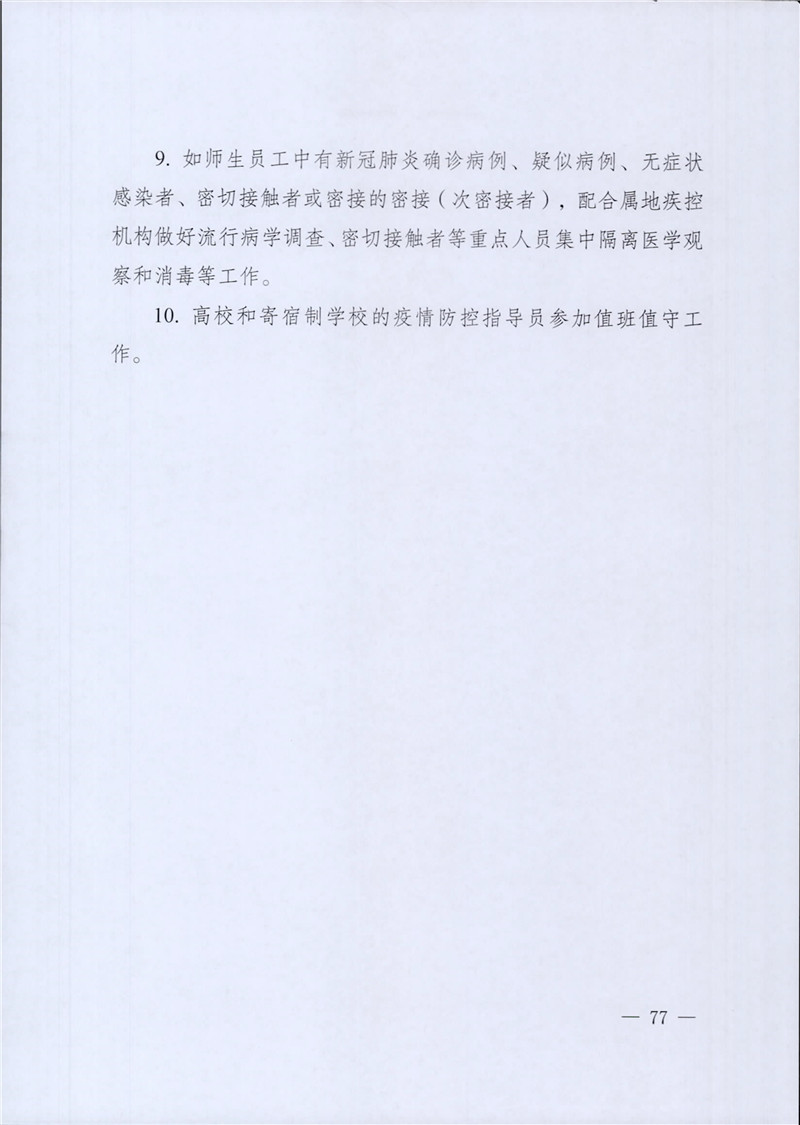 9. 如师生员工中有新冠肺炎确诊病例、疑似病例、无症状感染者、密切接触者或密接的密接（次密接者），配合属地疾控机构做好流行病学调查、密切接触者等重点人员集中隔离医学观察和消毒等工作。

10. 高校和寄宿制学校的疫情防控指导员参加值班值守工作。

— 77 —